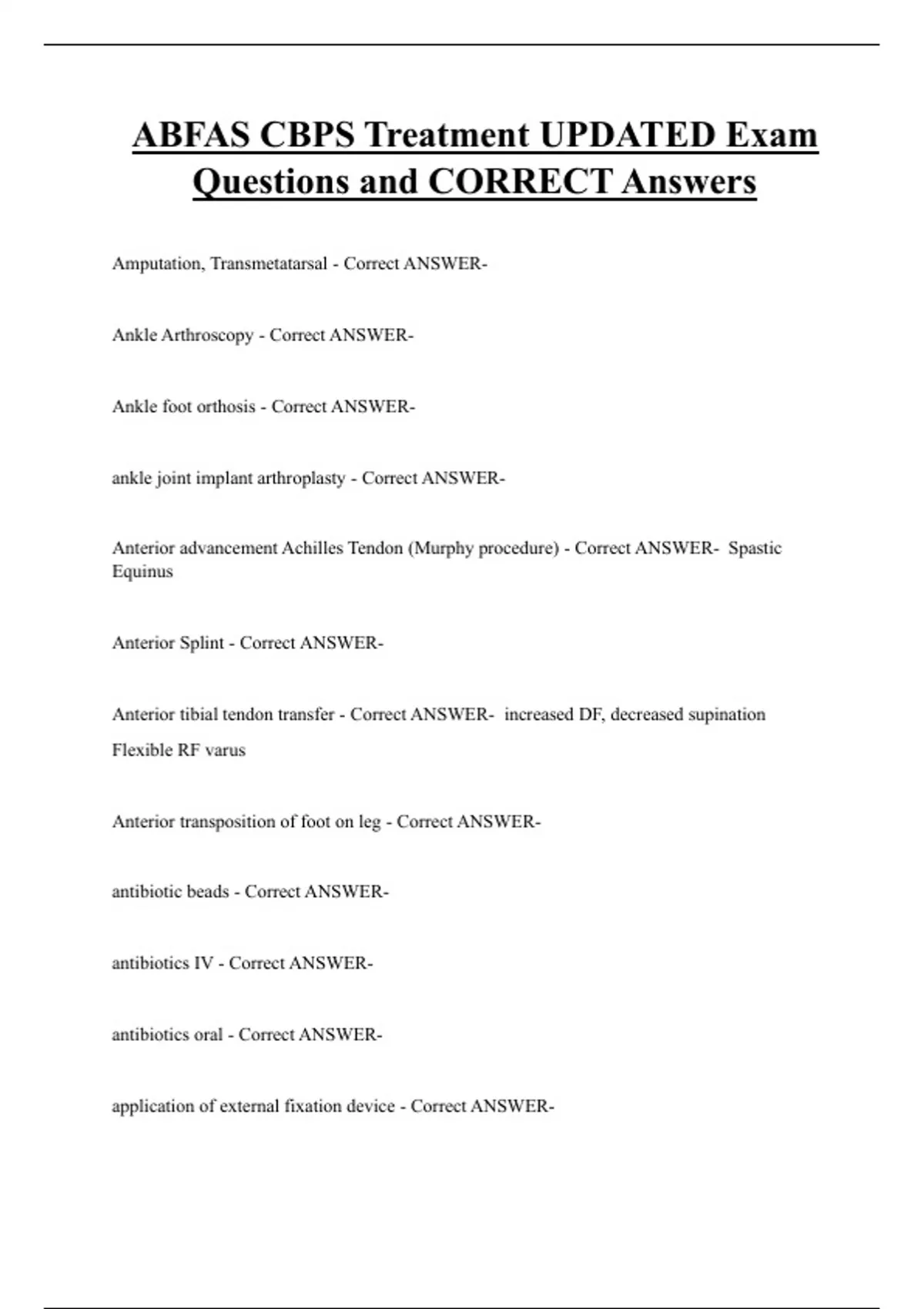 ABFAS CBPS Treatment UPDATED Exam Questions and CORRECT Answers

Amputation, Transmetatarsal - Correct ANSWER-

Ankle Arthroscopy - Correct ANSWER-

Ankle foot orthosis - Correct ANSWER-

ankle joint implant arthroplasty - Correct ANSWER-

Anterior advancement Achilles Tendon (Murphy procedure) - Correct ANSWER- Spastic Equinus

Anterior Splint - Correct ANSWER-

Anterior tibial tendon transfer - Correct ANSWER- increased DF, decreased supination

Flexible RF varus

Anterior transposition of foot on leg - Correct ANSWER-

antibiotic beads - Correct ANSWER-

antibiotics IV - Correct ANSWER-

antibiotics oral - Correct ANSWER-

application of external fixation device - Correct ANSWER-